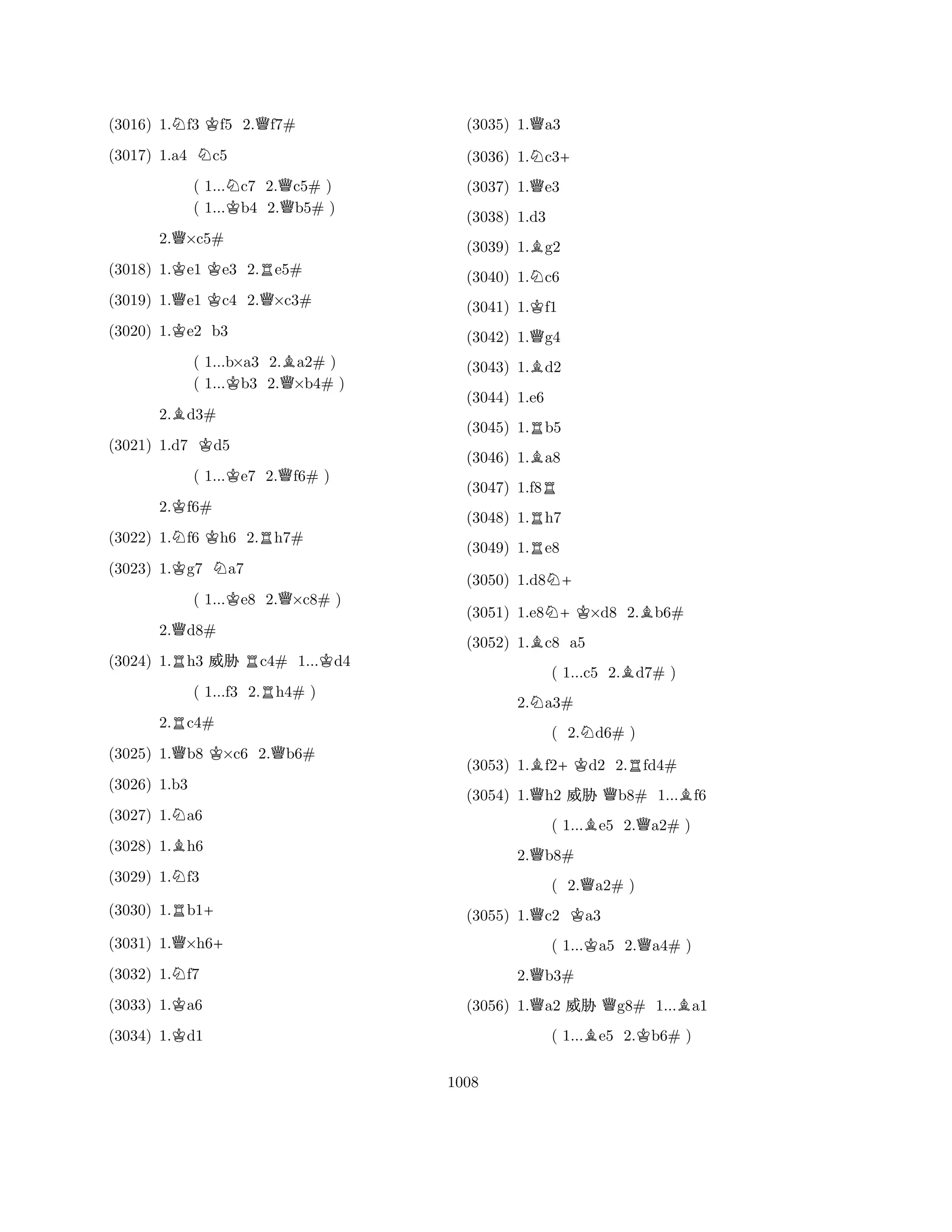 (3016) 1.♘f3 ♔f5 2.♕f7#

(3017) 1.a4 ♘c5

( 1...♘c7 2.♕c5# )
( 1...♔b4 2.♕b5# )

2.♕×c5#

(3018) 1.♔e1 ♔e3 2.♖e5#

(3019) 1.♕e1 ♔c4 2.♕×c3#

(3020) 1.♔e2 b3

( 1...b×a3 2.♗a2# )
( 1...♔b3 2.♕×b4# )

2.♗d3#

(3021) 1.d7 ♔d5

( 1...♔e7 2.♕f6# )

2.♔f6#

(3022) 1.♘f6 ♔h6 2.♖h7#

(3023) 1.♔g7 ♘a7

( 1...♔e8 2.♕×c8# )

2.♕d8#

(3024) 1.♖h3 威胁 ♖c4# 1...♔d4

( 1...f3 2.♖h4# )

2.♖c4#

(3025) 1.♕b8 ♔×c6 2.♕b6#

(3026) 1.b3

(3027) 1.♘a6

(3028) 1.♗h6

(3029) 1.♘f3

(3030) 1.♖b1+

(3031) 1.♕×h6+

(3032) 1.♘f7

(3033) 1.♔a6

(3034) 1.♔d1

(3035) 1.♕a3

(3036) 1.♘c3+

(3037) 1.♕e3

(3038) 1.d3

(3039) 1.♗g2

(3040) 1.♘c6

(3041) 1.♔f1

(3042) 1.♕g4

(3043) 1.♗d2

(3044) 1.e6

(3045) 1.♖b5

(3046) 1.♗a8

(3047) 1.f8♖

(3048) 1.♖h7

(3049) 1.♖e8

(3050) 1.d8♘+

(3051) 1.e8♘+ ♔×d8 2.♗b6#

(3052) 1.♗c8 a5

( 1...c5 2.♗d7# )

2.♘a3#

( 2.♘d6# )

(3053) 1.♗f2+ ♔d2 2.♖fd4#

(3054) 1.♕h2 威胁 ♕b8# 1...♗f6

( 1...♗e5 2.♕a2# )

2.♕b8#

( 2.♕a2# )

(3055) 1.♕c2 ♔a3

( 1...♔a5 2.♕a4# )

2.♕b3#

(3056) 1.♕a2 威胁 ♕g8# 1...♗a1

( 1...♗e5 2.♔b6# )

1008